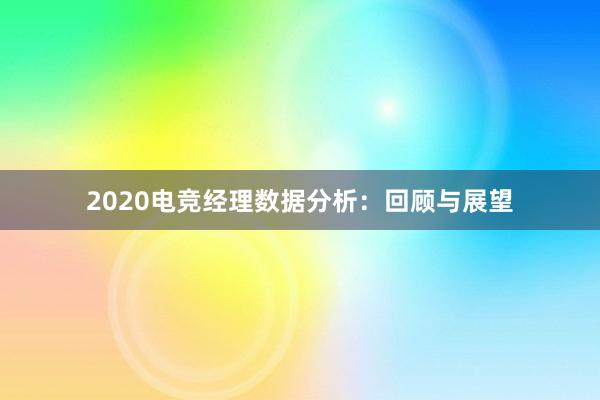 2020电竞经理数据分析：回顾与展望